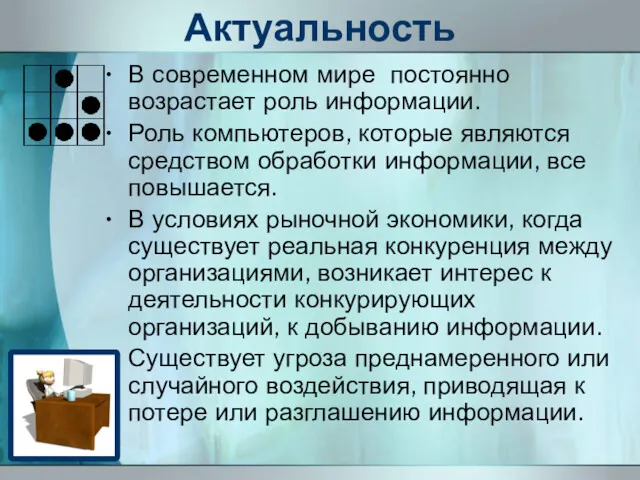 Актуальность

• В современном мире постоянно возрастает роль информации.

• Роль компьютеров, которые являются средством обработки информации, все повышается.

• В условиях рыночной экономики, когда существует реальная конкуренция между организациями, возникает интерес к деятельности конкурирующих организаций, к добыванию информации.

Существует угроза преднамеренного или случайного воздействия, приводящая к потере или разглашению информации.